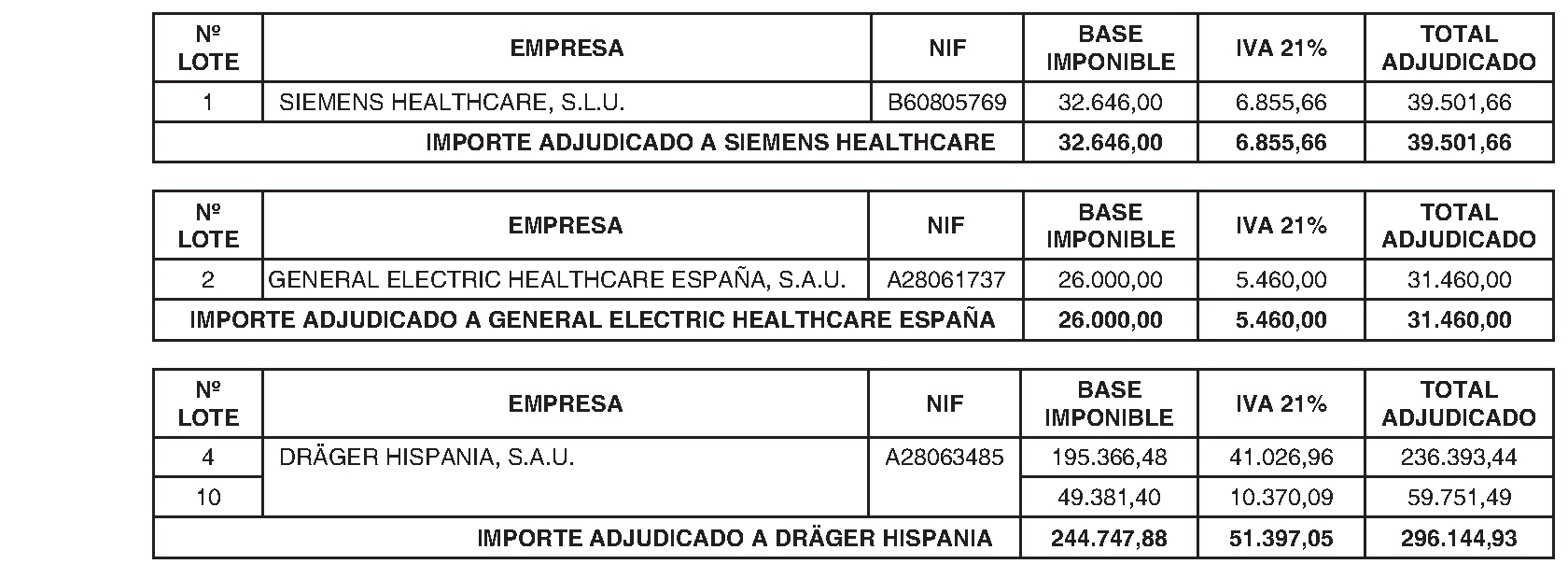 | Nº LOTE | EMPRESA | NIF | BASE IMPONIBLE | IVA 21% | TOTAL ADJUDICADO |
|---|---|---|---|---|---|
| 1 | SIEMENS HEALTHCARE, S.L.U. | B60805769 | 32.646,00 | 6.855,66 | 39.501,66 |
| IMPORTE ADJUDICADO A SIEMENS HEALTHCARE | | | 32.646,00 | 6.855,66 | 39.501,66 |

| Nº LOTE | EMPRESA | NIF | BASE IMPONIBLE | IVA 21% | TOTAL ADJUDICADO |
|---|---|---|---|---|---|
| 2 | GENERAL ELECTRIC HEALTHCARE ESPAÑA, S.A.U. | A28061737 | 26.000,00 | 5.460,00 | 31.460,00 |
| IMPORTE ADJUDICADO A GENERAL ELECTRIC HEALTHCARE ESPAÑA | | | 26.000,00 | 5.460,00 | 31.460,00 |

| Nº LOTE | EMPRESA | NIF | BASE IMPONIBLE | IVA 21% | TOTAL ADJUDICADO |
|---|---|---|---|---|---|
| 4 | DRÄGER HISPANIA, S.A.U. | A28063485 | 195.366,48 | 41.026,96 | 236.393,44 |
| 10 | | | 49.381,40 | 10.370,09 | 59.751,49 |
| IMPORTE ADJUDICADO A DRÄGER HISPANIA | | | 244.747,88 | 51.397,05 | 296.144,93 |